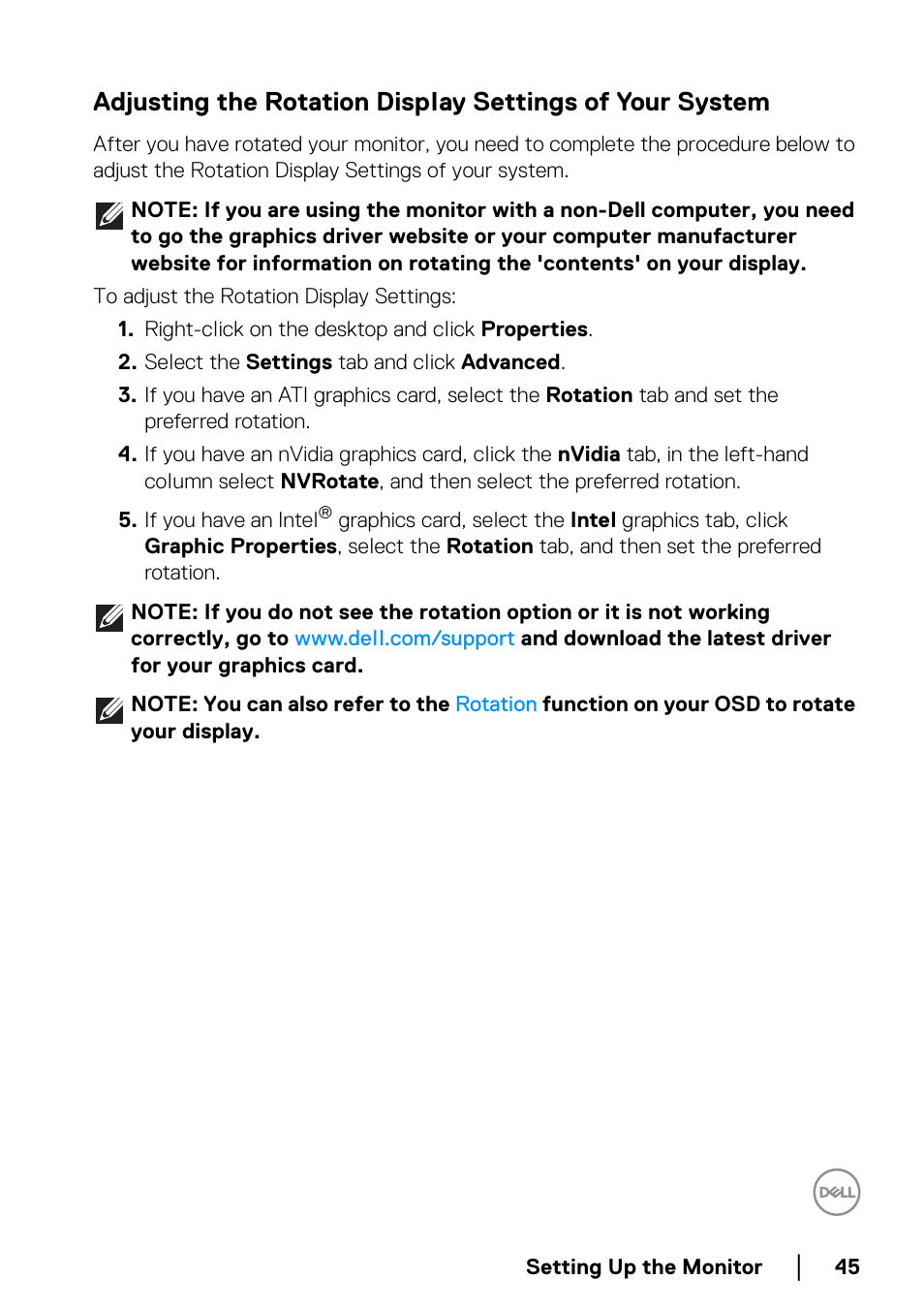 Adjusting the Rotation Display Settings of Your System

After you have rotated your monitor, you need to complete the procedure below to adjust the Rotation Display Settings of your system.

NOTE: If you are using the monitor with a non-Dell computer, you need to go the graphics driver website or your computer manufacturer website for information on rotating the 'contents' on your display.

To adjust the Rotation Display Settings:

1. Right-click on the desktop and click Properties.
2. Select the Settings tab and click Advanced.
3. If you have an ATI graphics card, select the Rotation tab and set the preferred rotation.
4. If you have an nVidia graphics card, click the nVidia tab, in the left-hand column select NVRotate, and then select the preferred rotation.
5. If you have an Intel® graphics card, select the Intel graphics tab, click Graphic Properties, select the Rotation tab, and then set the preferred rotation.

NOTE: If you do not see the rotation option or it is not working correctly, go to www.dell.com/support and download the latest driver for your graphics card.

NOTE: You can also refer to the Rotation function on your OSD to rotate your display.

DELL

Setting Up the Monitor | 45